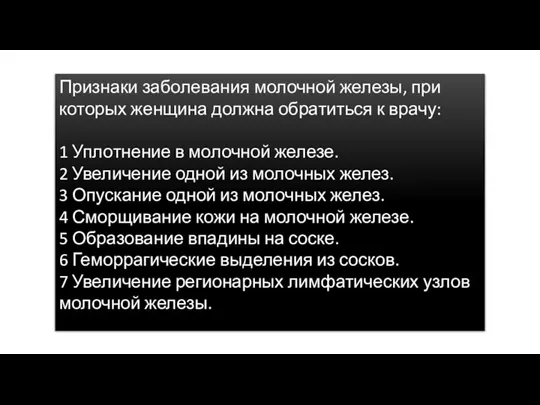 Признаки заболевания молочной железы, при которых женщина должна обратиться к врачу:

1 Уплотнение в молочной железе.
2 Увеличение одной из молочных желез.
3 Опускание одной из молочных желез.
4 Сморщивание кожи на молочной железе.
5 Образование впадины на соске.
6 Геморрагические выделения из сосков.
7 Увеличение регионарных лимфатических узлов молочной железы.